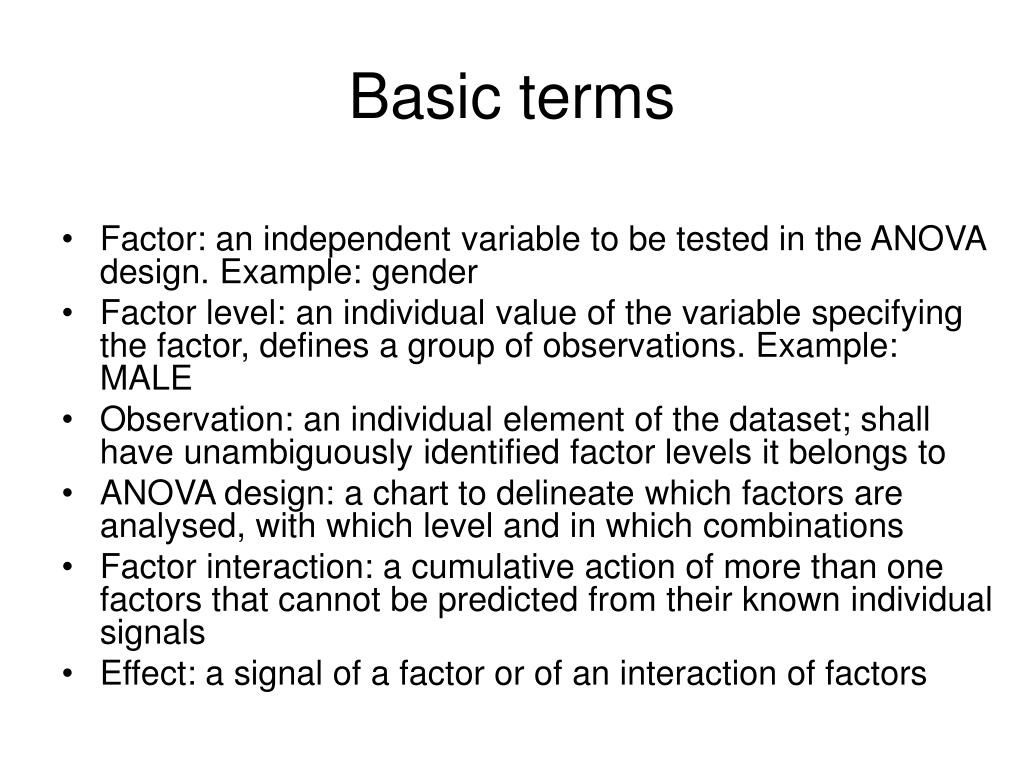 Basic terms

• Factor: an independent variable to be tested in the ANOVA design. Example: gender
• Factor level: an individual value of the variable specifying the factor, defines a group of observations. Example: MALE
• Observation: an individual element of the dataset; shall have unambiguously identified factor levels it belongs to
• ANOVA design: a chart to delineate which factors are analysed, with which level and in which combinations
• Factor interaction: a cumulative action of more than one factors that cannot be predicted from their known individual signals
• Effect: a signal of a factor or of an interaction of factors